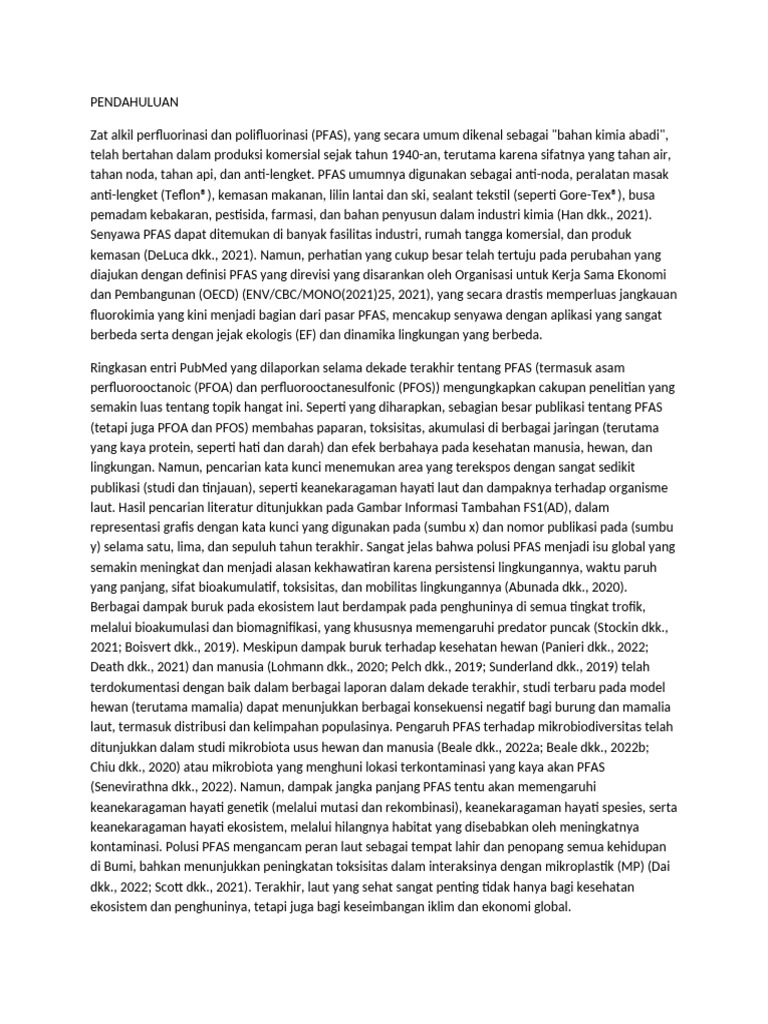 PENDAHULUAN

Zat alkil perfluorinasi dan polifluorinasi (PFAS), yang secara umum dikenal sebagai "bahan kimia abadi", telah bertahan dalam produksi komersial sejak tahun 1940-an, terutama karena sifatnya yang tahan air, tahan noda, tahan api, dan anti-lengket. PFAS umumnya digunakan sebagai anti-noda, peralatan masak anti-lengket (Teflon®), kemasan makanan, lilin lantai dan ski, sealant tekstil (seperti Gore-Tex®), busa pemadam kebakaran, pestisida, farmasi, dan bahan penyusun dalam industri kimia (Han dkk., 2021). Senyawa PFAS dapat ditemukan di banyak fasilitas industri, rumah tangga komersial, dan produk kemasan (DeLuca dkk., 2021). Namun, perhatian yang cukup besar telah tertuju pada perubahan yang diajukan dengan definisi PFAS yang direvisi yang disarankan oleh Organisasi untuk Kerja Sama Ekonomi dan Pembangunan (OECD) (ENV/CBC/MONO(2021)25, 2021), yang secara drastis memperluas jangkauan fluorokimia yang kini menjadi bagian dari pasar PFAS, mencakup senyawa dengan aplikasi yang sangat berbeda serta dengan jejak ekologis (EF) dan dinamika lingkungan yang berbeda.

Ringkasan entri PubMed yang dilaporkan selama dekade terakhir tentang PFAS (termasuk asam perfluorooctanoic (PFOA) dan perfluorooctanesulfonic (PFOS)) mengungkapkan cakupan penelitian yang semakin luas tentang topik hangat ini. Seperti yang diharapkan, sebagian besar publikasi tentang PFAS (tetapi juga PFOA dan PFOS) membahas paparan, toksisitas, akumulasi di berbagai jaringan (terutama yang kaya protein, seperti hati dan darah) dan efek berbahaya pada kesehatan manusia, hewan, dan lingkungan. Namun, pencarian kata kunci menemukan area yang terekspos dengan sangat sedikit publikasi (studi dan tinjauan), seperti keanekaragaman hayati laut dan dampaknya terhadap organisme laut. Hasil pencarian literatur ditunjukkan pada Gambar Informasi Tambahan FS1(AD), dalam representasi grafis dengan kata kunci yang digunakan pada (sumbu x) dan nomor publikasi pada (sumbu y) selama satu, lima, dan sepuluh tahun terakhir. Sangat jelas bahwa polusi PFAS menjadi isu global yang semakin meningkat dan menjadi alasan kekhawatiran karena persistensi lingkungannya, waktu paruh yang panjang, sifat bioakumulatif, toksisitas, dan mobilitas lingkungannya (Abunada dkk., 2020). Berbagai dampak buruk pada ekosistem laut berdampak pada penghuninya di semua tingkat trofik, melalui bioakumulasi dan biomagnifikasi, yang khususnya memengaruhi predator puncak (Stockin dkk., 2021; Boisvert dkk., 2019). Meskipun dampak buruk terhadap kesehatan hewan (Panieri dkk., 2022; Death dkk., 2021) dan manusia (Lohmann dkk., 2020; Pelch dkk., 2019; Sunderland dkk., 2019) telah terdokumentasi dengan baik dalam berbagai laporan dalam dekade terakhir, studi terbaru pada model hewan (terutama mamalia) dapat menunjukkan berbagai konsekuensi negatif bagi burung dan mamalia laut, termasuk distribusi dan kelimpahan populasinya. Pengaruh PFAS terhadap mikrobiodiversitas telah ditunjukkan dalam studi mikrobiota usus hewan dan manusia (Beale dkk., 2022a; Beale dkk., 2022b; Chiu dkk., 2020) atau mikrobiota yang menghuni lokasi terkontaminasi yang kaya akan PFAS (Senevirathna dkk., 2022). Namun, dampak jangka panjang PFAS tentu akan memengaruhi keanekaragaman hayati genetik (melalui mutasi dan rekombinasi), keanekaragaman hayati spesies, serta keanekaragaman hayati ekosistem, melalui hilangnya habitat yang disebabkan oleh meningkatnya kontaminasi. Polusi PFAS mengancam peran laut sebagai tempat lahir dan penopang semua kehidupan di Bumi, bahkan menunjukkan peningkatan toksisitas dalam interaksinya dengan mikroplastik (MP) (Dai dkk., 2022; Scott dkk., 2021). Terakhir, laut yang sehat sangat penting tidak hanya bagi kesehatan ekosistem dan penghuninya, tetapi juga bagi keseimbangan iklim dan ekonomi global.